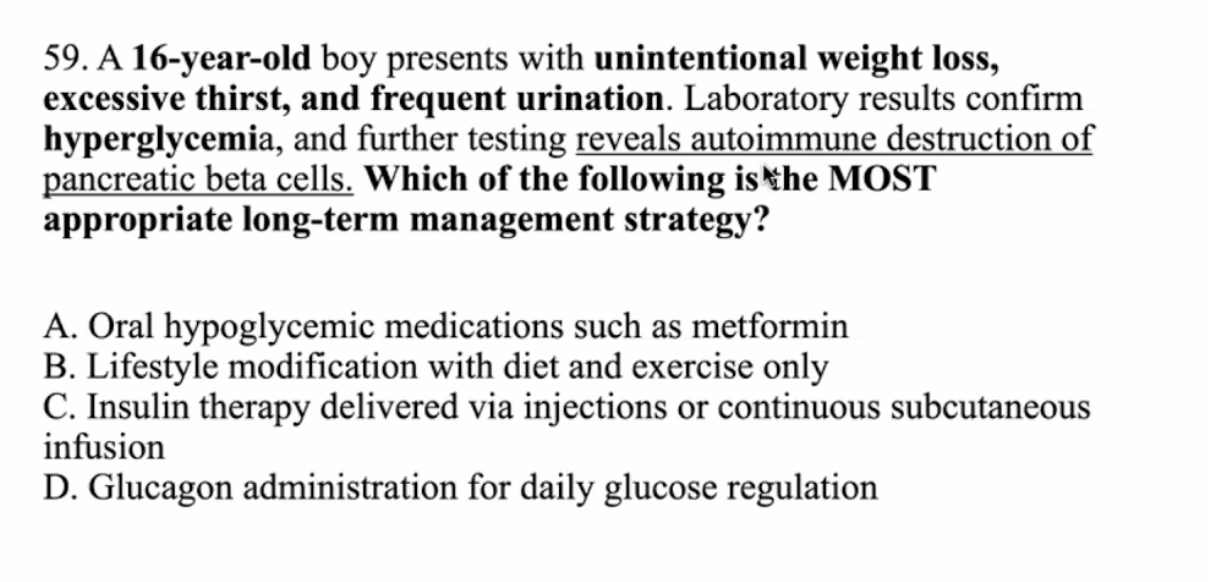 59. A 16-year-old boy presents with unintentional weight loss, excessive thirst, and frequent urination. Laboratory results confirm hyperglycemia, and further testing reveals autoimmune destruction of pancreatic beta cells. Which of the following is the MOST appropriate long-term management strategy?

A. Oral hypoglycemic medications such as metformin
B. Lifestyle modification with diet and exercise only
C. Insulin therapy delivered via injections or continuous subcutaneous infusion
D. Glucagon administration for daily glucose regulation